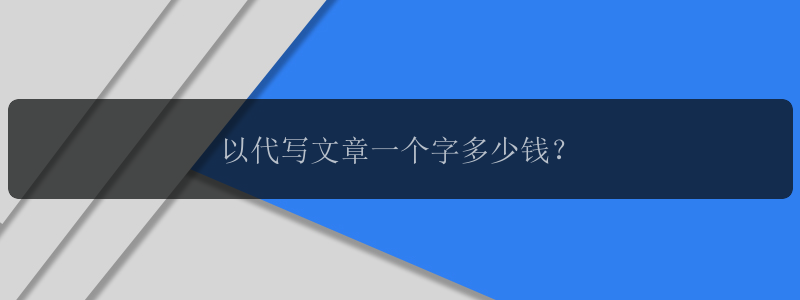 以代写文章一个字多少钱?